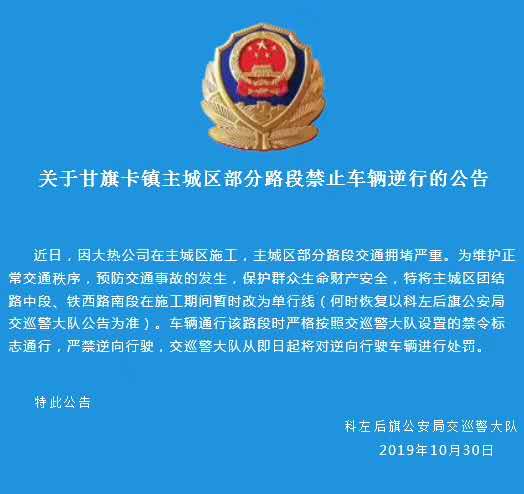 关于甘旗卡镇主城区部分路段禁止车辆逆行的公告

近日，因大热公司在主城区施工，主城区部分路段交通拥堵严重。为维护正常交通秩序，预防交通事故的发生，保护群众生命财产安全，特将主城区团结路中段、铁西路南段在施工期间暂时改为单行线（何时恢复以科左后旗公安局交巡警大队公告为准）。车辆通行该路段时严格按照交巡警大队设置的禁令标志通行，严禁逆向行驶，交巡警大队从即日起将对逆向行驶车辆进行处罚。

特此公告

科左后旗公安局交巡警大队
2019年10月30日